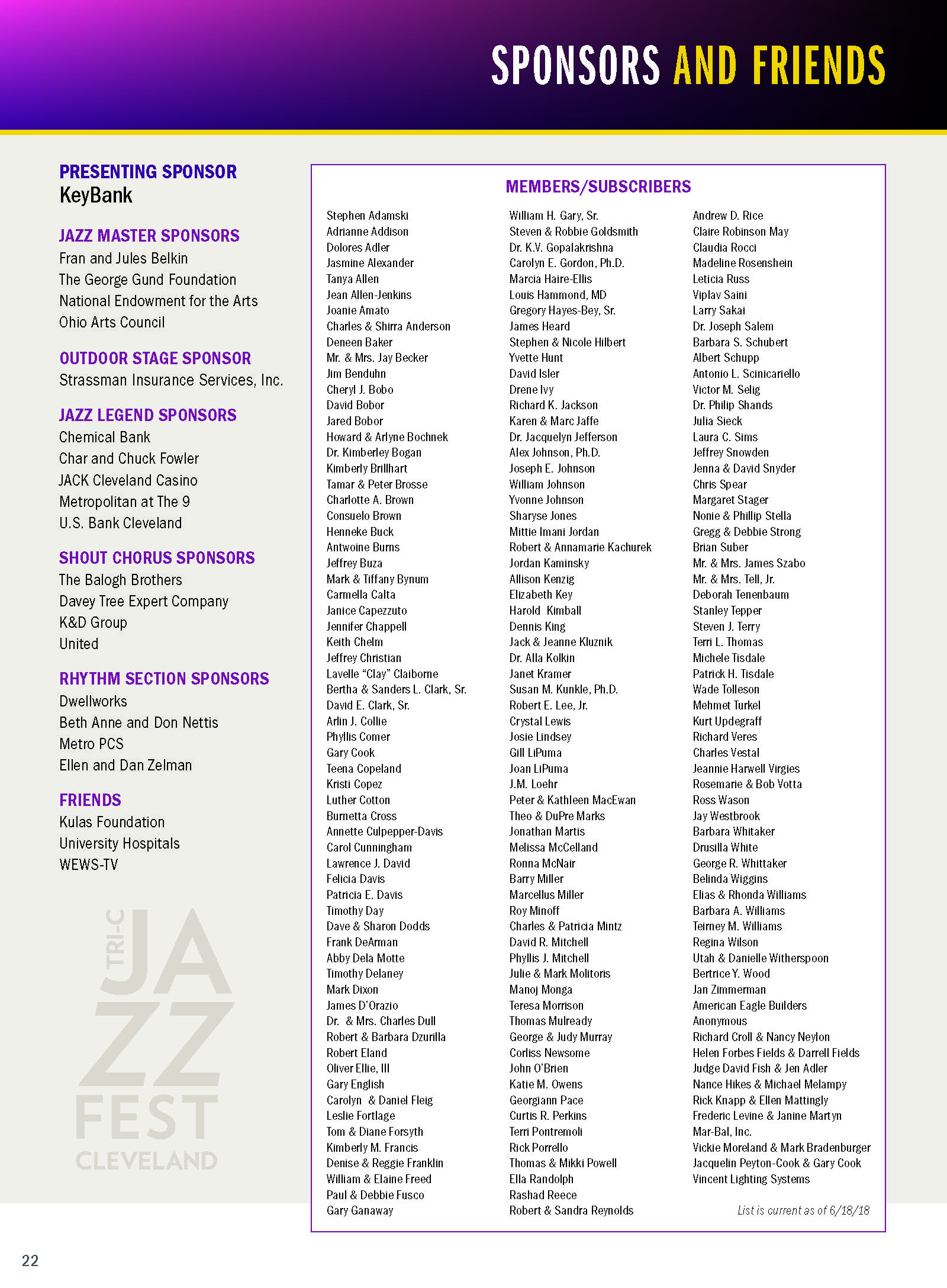 SPONSORS AND FRIENDS

PRESENTING SPONSOR
KeyBank

JAZZ MASTER SPONSORS
Fran and Jules Belkin
The George Gund Foundation
National Endowment for the Arts
Ohio Arts Council

OUTDOOR STAGE SPONSOR
Strassman Insurance Services, Inc.

JAZZ LEGEND SPONSORS
Chemical Bank
Char and Chuck Fowler
JACK Cleveland Casino
Metropolitan at The 9
U.S. Bank Cleveland

SHOUT CHORUS SPONSORS
The Balogh Brothers
Davey Tree Expert Company
K&D Group
United

RHYTHM SECTION SPONSORS
Dwellworks
Beth Anne and Don Nettis
Metro PCS
Ellen and Dan Zelman

FRIENDS
Kulas Foundation
University Hospitals
WEWS-TV

TRI-C JAZZ FEST CLEVELAND

MEMBERS/SUBSCRIBERS

Stephen Adamski
Adrianne Addison
Dolores Adler
Jasmine Alexander
Tanya Allen
Jean Allen-Jenkins
Joanie Amato
Charles & Shirra Anderson
Deneen Baker
Mr. & Mrs. Jay Becker
Jim Benduhn
Cheryl J. Bobo
David Bobor
Jared Bobor
Howard & Arlyne Bochnek
Dr. Kimberley Bogan
Kimberly Brillhart
Tamar & Peter Brosse
Charlotte A. Brown
Consuelo Brown
Henneke Buck
Antwoine Burns
Jeffrey Buza
Mark & Tiffany Bynum
Carmella Calta
Janice Capezzuto
Jennifer Chappell
Keith Chelm
Jeffrey Christian
Lavelle “Clay” Claiborne
Bertha & Sanders L. Clark, Sr.
David E. Clark, Sr.
Arlin J. Collie
Phyllis Comer
Gary Cook
Teena Copeland
Kristi Copez
Luther Cotton
Burnetta Cross
Annette Culpepper-Davis
Carol Cunningham
Lawrence J. David
Felicia Davis
Patricia E. Davis
Timothy Day
Dave & Sharon Dodds
Frank DeArman
Abby Dela Motte
Timothy Delaney
Mark Dixon
James D’Orazio
Dr. & Mrs. Charles Dull
Robert & Barbara Dzurilla
Robert Eland
Oliver Ellie, III
Gary English
Carolyn & Daniel Fleig
Leslie Fortlage
Tom & Diane Forsyth
Kimberly M. Francis
Denise & Reggie Franklin
William & Elaine Freed
Paul & Debbie Fusco
Gary Ganaway

William H. Gary, Sr.
Steven & Robbie Goldsmith
Dr. K.V. Gopalakrishna
Carolyn E. Gordon, Ph.D.
Marcia Haire-Ellis
Louis Hammond, MD
Gregory Hayes-Bey, Sr.
James Heard
Stephen & Nicole Hilbert
Yvette Hunt
David Isler
Drene Ivy
Richard K. Jackson
Karen & Marc Jaffe
Dr. Jacquelyn Jefferson
Alex Johnson, Ph.D.
Joseph E. Johnson
William Johnson
Yvonne Johnson
Sharyse Jones
Mittie Imani Jordan
Robert & Annamarie Kachurek
Jordan Kaminsky
Allison Kenzig
Elizabeth Key
Harold Kimball
Dennis King
Jack & Jeanne Kluznik
Dr. Alla Kolkin
Janet Kramer
Susan M. Kunkle, Ph.D.
Robert E. Lee, Jr.
Crystal Lewis
Josie Lindsey
Gill LiPuma
Joan LiPuma
J.M. Loehr
Peter & Kathleen MacEwan
Theo & DuPre Marks
Jonathan Martis
Melissa McCelland
Ronna McNair
Barry Miller
Marcellus Miller
Roy Minoff
Charles & Patricia Mintz
David R. Mitchell
Phyllis J. Mitchell
Julie & Mark Molitoris
Manoj Monga
Teresa Morrison
Thomas Mulready
George & Judy Murray
Corliss Newsome
John O’Brien
Katie M. Owens
Georgiann Pace
Curtis R. Perkins
Terri Pontremoli
Rick Porrello
Thomas & Mikki Powell
Ella Randolph
Rashad Reece
Robert & Sandra Reynolds

Andrew D. Rice
Claire Robinson May
Claudia Rocci
Madeline Rosenshein
Leticia Russ
Viplav Saini
Larry Sakai
Dr. Joseph Salem
Barbara S. Schubert
Albert Schupp
Antonio L. Scinicariello
Victor M. Selig
Dr. Philip Shands
Julia Sieck
Laura C. Sims
Jeffrey Snowden
Jenna & David Snyder
Chris Spear
Margaret Stager
Nonie & Phillip Stella
Gregg & Debbie Strong
Brian Suber
Mr. & Mrs. James Szabo
Mr. & Mrs. Tell, Jr.
Deborah Tenenbaum
Stanley Tepper
Steven J. Terry
Terri L. Thomas
Michele Tisdale
Patrick H. Tisdale
Wade Tolleson
Mehmet Turkel
Kurt Updegraff
Richard Veres
Charles Vestal
Jeannie Harwell Virgies
Rosemarie & Bob Votta
Ross Wason
Jay Westbrook
Barbara Whitaker
Drusilla White
George R. Whittaker
Belinda Wiggins
Elias & Rhonda Williams
Barbara A. Williams
Teirney M. Williams
Regina Wilson
Utah & Danielle Witherspoon
Bertrice Y. Wood
Jan Zimmerman
American Eagle Builders
Anonymous
Richard Croll & Nancy Neylon
Helen Forbes Fields & Darrell Fields
Judge David Fish & Jen Adler
Nance Hikes & Michael Melampy
Rick Knapp & Ellen Mattingly
Frederic Levine & Janine Martyn
Mar-Bal, Inc.
Vickie Moreland & Mark Bradenburger
Jacquelin Peyton-Cook & Gary Cook
Vincent Lighting Systems

List is current as of 6/18/18

22